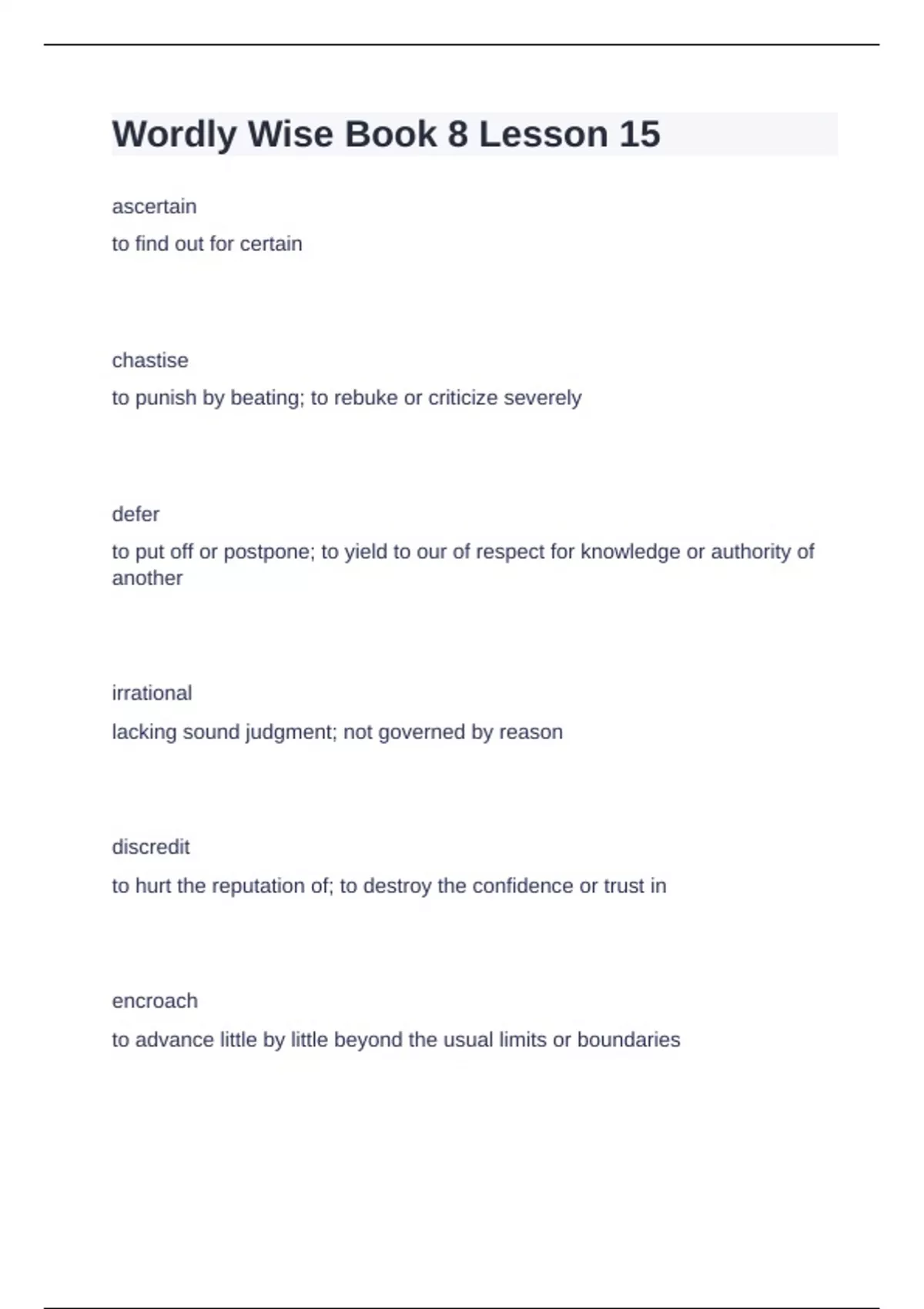 Wordly Wise Book 8 Lesson 15

ascertain

to find out for certain

chastise

to punish by beating; to rebuke or criticize severely

defer

to put off or postpone; to yield to our of respect for knowledge or authority of another

irrational

lacking sound judgment; not governed by reason

discredit

to hurt the reputation of; to destroy the confidence or trust in

encroach

to advance little by little beyond the usual limits or boundaries